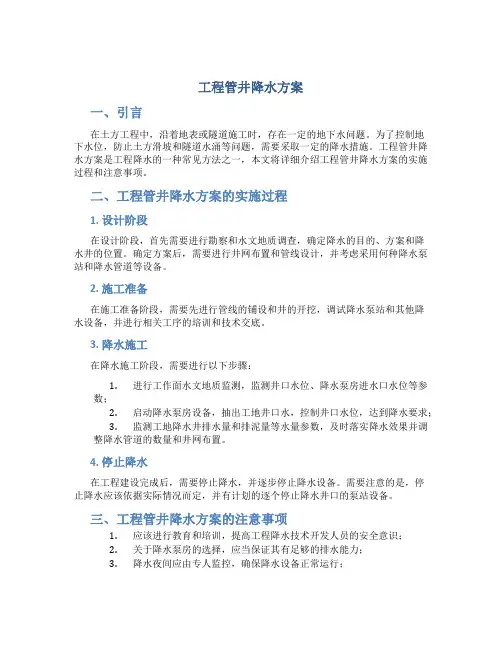 工程管井降水方案

一、引言

在土方工程中，沿着地表或隧道施工时，存在一定的地下水问题。为了控制地下水位，防止土方滑坡和隧道水涌等问题，需要采取一定的降水措施。工程管井降水方案是工程降水的一种常见方法之一，本文将详细介绍工程管井降水方案的实施过程和注意事项。

二、工程管井降水方案的实施过程

1. 设计阶段

在设计阶段，首先需要进行勘察和水文地质调查，确定降水的目的、方案和降水井的位置。确定方案后，需要进行井网布置和管线设计，并考虑采用何种降水泵站和降水管道等设备。

2. 施工准备

在施工准备阶段，需要先进行管线的铺设和井的开挖，调试降水泵站和其他降水设备，并进行相关工序的培训和技术交底。

3. 降水施工

在降水施工阶段，需要进行以下步骤：

1. 进行工作面水文地质监测，监测井口水位、降水泵房进水口水位等参数；
2. 启动降水泵房设备，抽出工地井口水，控制井口水位，达到降水要求；
3. 监测工地降水井排水量和排泥量等水量参数，及时落实降水效果并调整降水管道的数量和井网布置。

4. 停止降水

在工程建设完成后，需要停止降水，并逐步停止降水设备。需要注意的是，停止降水应该依据实际情况而定，并有计划的逐个停止降水井口的泵站设备。

三、工程管井降水方案的注意事项

1. 应该进行教育和培训，提高工程降水技术开发人员的安全意识；
2. 关于降水泵房的选择，应当保证其有足够的排水能力；
3. 降水夜间应由专人监控，确保降水设备正常运行；